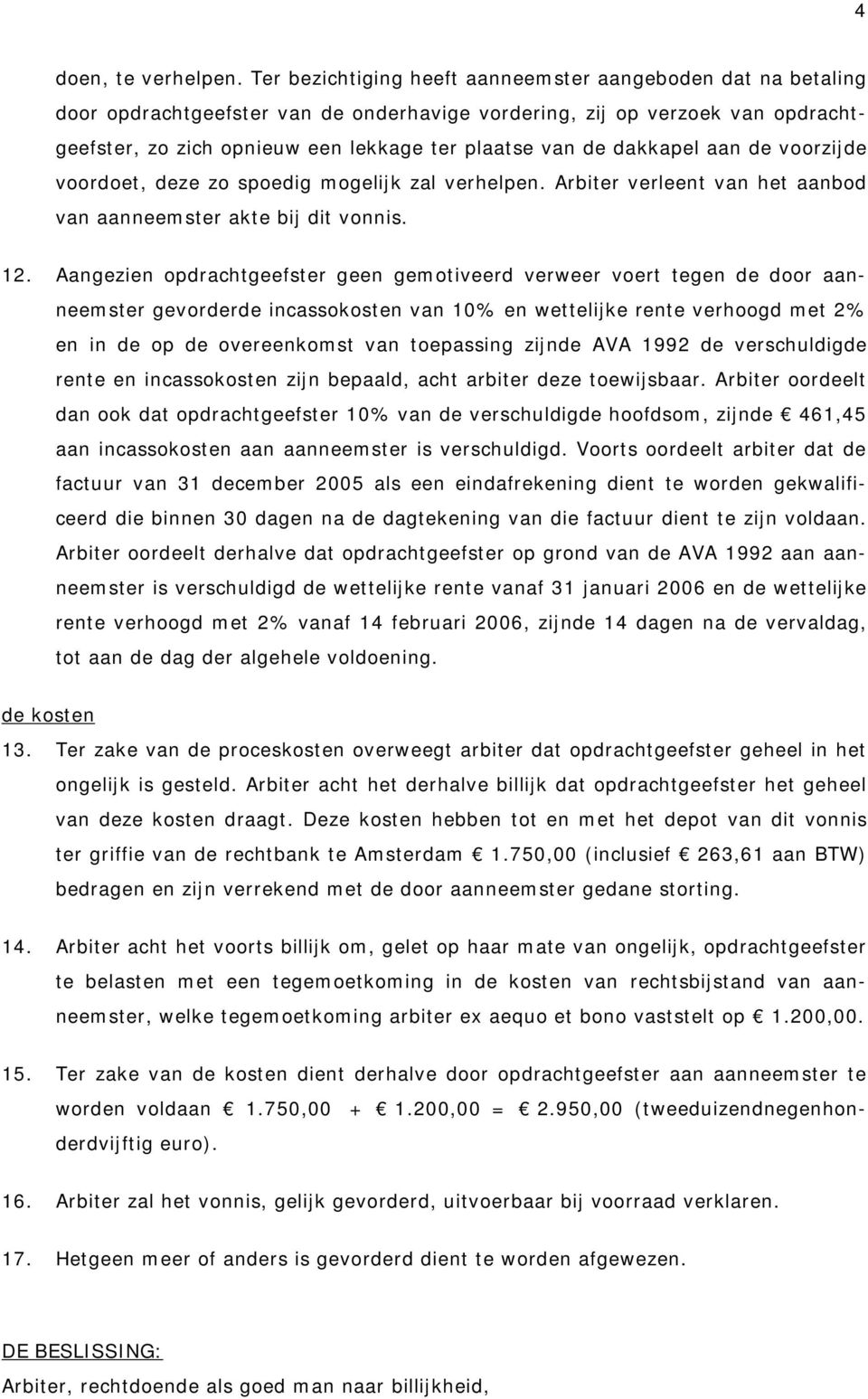 4

doen, te verhelpen. Ter bezichtiging heeft aanneemster aangeboden dat na betaling door opdrachtgeefster van de onderhavige vordering, zij op verzoek van opdrachtgeefster, zo zich opnieuw een lekkage ter plaatse van de dakkapel aan de voorzijde voordoet, deze zo spoedig mogelijk zal verhelpen. Arbiter verleent van het aanbod van aanneemster akte bij dit vonnis.

12. Aangezien opdrachtgeefster geen gemotiveerd verweer voert tegen de door aanneemster gevorderde incassokosten van 10% en wettelijke rente verhoogd met 2% en in de op de overeenkomst van toepassing zijnde AVA 1992 de verschuldigde rente en incassokosten zijn bepaald, acht arbiter deze toewijsbaar. Arbiter oordeelt dan ook dat opdrachtgeefster 10% van de verschuldigde hoofdsom, zijnde € 461,45 aan incassokosten aan aanneemster is verschuldigd. Voorts oordeelt arbiter dat de factuur van 31 december 2005 als een eindafrekening dient te worden gekwalificeerd die binnen 30 dagen na de dagtekening van die factuur dient te zijn voldaan. Arbiter oordeelt derhalve dat opdrachtgeefster op grond van de AVA 1992 aan aanneemster is verschuldigd de wettelijke rente vanaf 31 januari 2006 en de wettelijke rente verhoogd met 2% vanaf 14 februari 2006, zijnde 14 dagen na de vervaldag, tot aan de dag der algehele voldoening.

de kosten

13. Ter zake van de proceskosten overweegt arbiter dat opdrachtgeefster geheel in het ongelijk is gesteld. Arbiter acht het derhalve billijk dat opdrachtgeefster het geheel van deze kosten draagt. Deze kosten hebben tot en met het depot van dit vonnis ter griffie van de rechtbank te Amsterdam € 1.750,00 (inclusief € 263,61 aan BTW) bedragen en zijn verrekend met de door aanneemster gedane storting.

14. Arbiter acht het voorts billijk om, gelet op haar mate van ongelijk, opdrachtgeefster te belasten met een tegemoetkoming in de kosten van rechtsbijstand van aanneemster, welke tegemoetkoming arbiter ex aequo et bono vaststelt op € 1.200,00.

15. Ter zake van de kosten dient derhalve door opdrachtgeefster aan aanneemster te worden voldaan € 1.750,00 + € 1.200,00 = € 2.950,00 (tweeduizendnegenhonderdvijftig euro).

16. Arbiter zal het vonnis, gelijk gevorderd, uitvoerbaar bij voorraad verklaren.

17. Hetgeen meer of anders is gevorderd dient te worden afgewezen.

DE BESLISSING:

Arbiter, rechtdoende als goed man naar billijkheid,